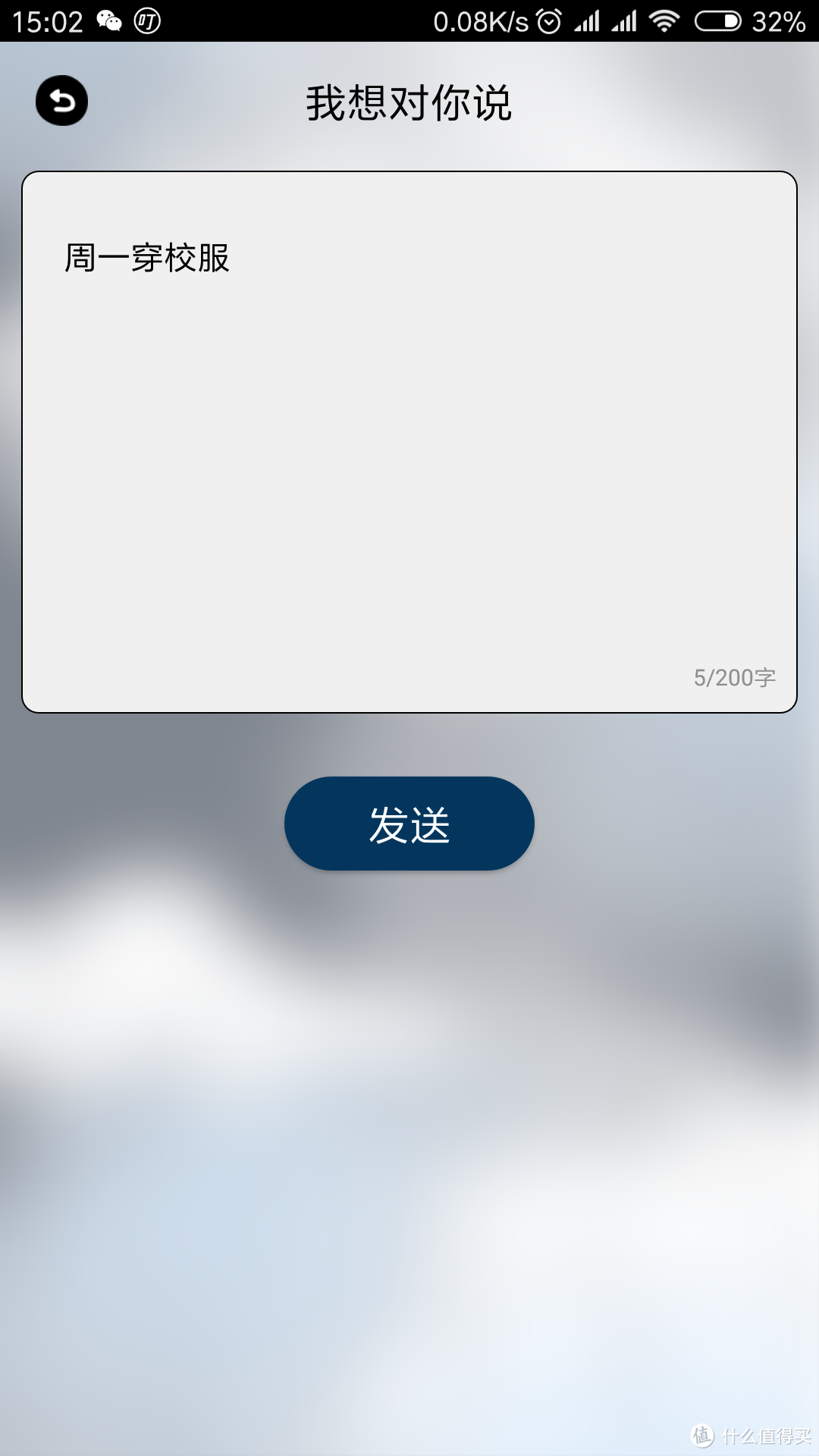 15:02 0.08K/s 32%

我想对你说

周一穿校服

5/200字

发送

值 什么值得买